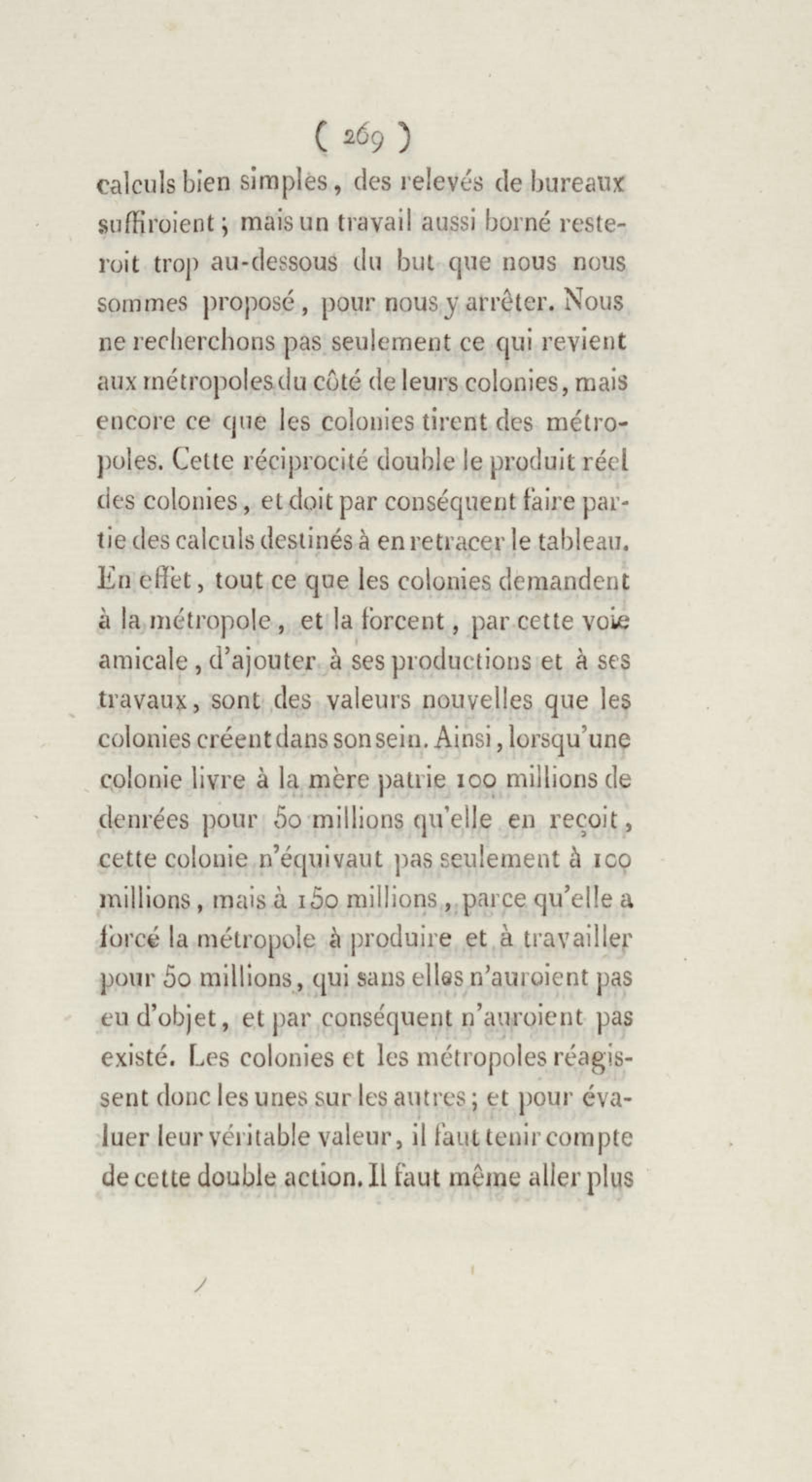 ( 269 )

calculs bien simples, des relevés de bureaux suffiroient; mais un travail aussi borné resteroit trop au-dessous du but que nous nous sommes proposé, pour nous y arrêter. Nous ne recherchons pas seulement ce qui revient aux métropoles du côté de leurs colonies, mais encore ce que les colonies tirent des métropoles. Cette réciprocité double le produit réel des colonies, et doit par conséquent faire partie des calculs destinés à en retracer le tableau. En effet, tout ce que les colonies demandent à la métropole, et la forcent, par cette voie amicale, d'ajouter à ses productions et à ses travaux, sont des valeurs nouvelles que les colonies créent dans son sein. Ainsi, lorsqu'une colonie livre à la mère patrie 100 millions de denrées pour 50 millions qu'elle en reçoit, cette colonie n'équivaut pas seulement à 100 millions, mais à 150 millions, parce qu'elle a forcé la métropole à produire et à travailler pour 50 millions, qui sans elles n'auroient pas eu d'objet, et par conséquent n'auroient pas existé. Les colonies et les métropoles réagissent donc les unes sur les autres; et pour évaluer leur véritable valeur, il faut tenir compte de cette double action. Il faut même aller plus